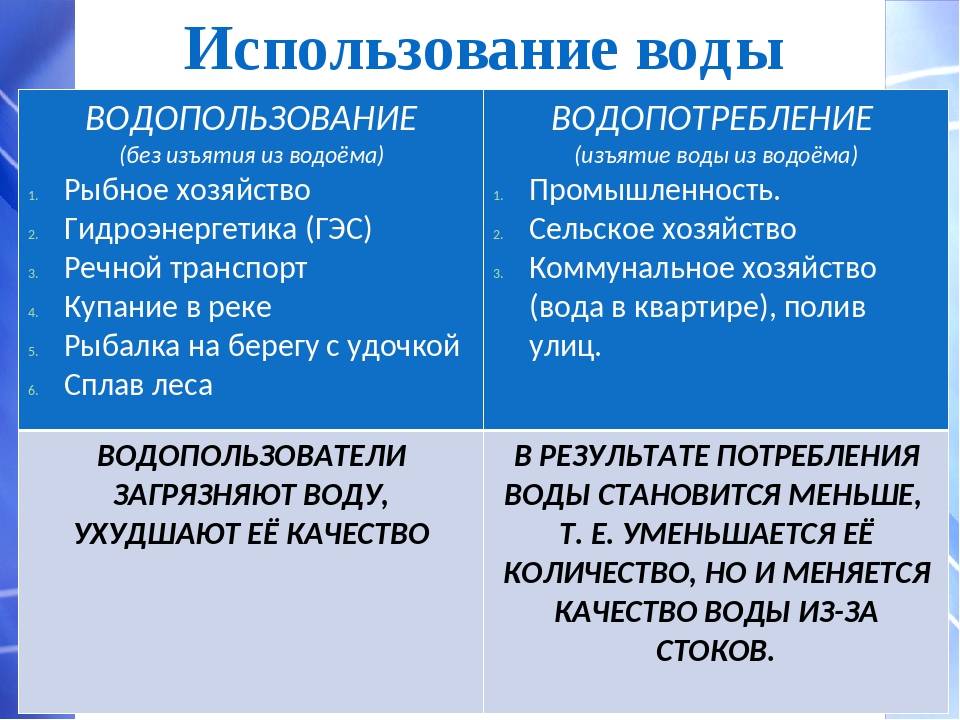 Использование воды

| ВОДОПОЛЬЗОВАНИЕ (без изъятия из водоёма) 1. Рыбное хозяйство 2. Гидроэнергетика (ГЭС) 3. Речной транспорт 4. Купание в реке 5. Рыбалка на берегу с удочкой 6. Сплав леса | ВОДОПОТРЕБЛЕНИЕ (изъятие воды из водоёма) 1. Промышленность. 2. Сельское хозяйство 3. Коммунальное хозяйство (вода в квартире), полив улиц. |
|---|---|
| ВОДОПОЛЬЗОВАТЕЛИ ЗАГРЯЗНЯЮТ ВОДУ, УХУДШАЮТ ЕЁ КАЧЕСТВО | В РЕЗУЛЬТАТЕ ПОТРЕБЛЕНИЯ ВОДЫ СТАНОВИТСЯ МЕНЬШЕ, Т. Е. УМЕНЬШАЕТСЯ ЕЁ КОЛИЧЕСТВО, НО И МЕНЯЕТСЯ КАЧЕСТВО ВОДЫ ИЗ-ЗА СТОКОВ. |